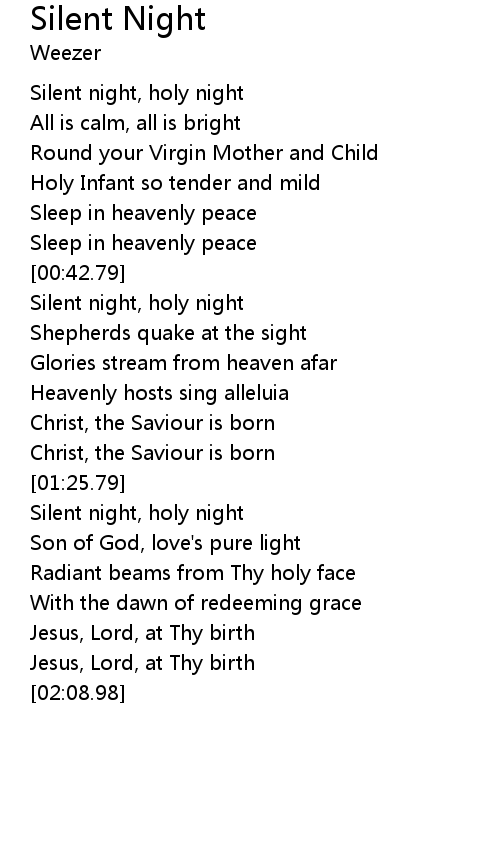 Silent Night
Weezer

Silent night, holy night
All is calm, all is bright
Round your Virgin Mother and Child
Holy Infant so tender and mild
Sleep in heavenly peace
Sleep in heavenly peace
[00:42.79]
Silent night, holy night
Shepherds quake at the sight
Glories stream from heaven afar
Heavenly hosts sing alleluia
Christ, the Saviour is born
Christ, the Saviour is born
[01:25.79]
Silent night, holy night
Son of God, love's pure light
Radiant beams from Thy holy face
With the dawn of redeeming grace
Jesus, Lord, at Thy birth
Jesus, Lord, at Thy birth
[02:08.98]